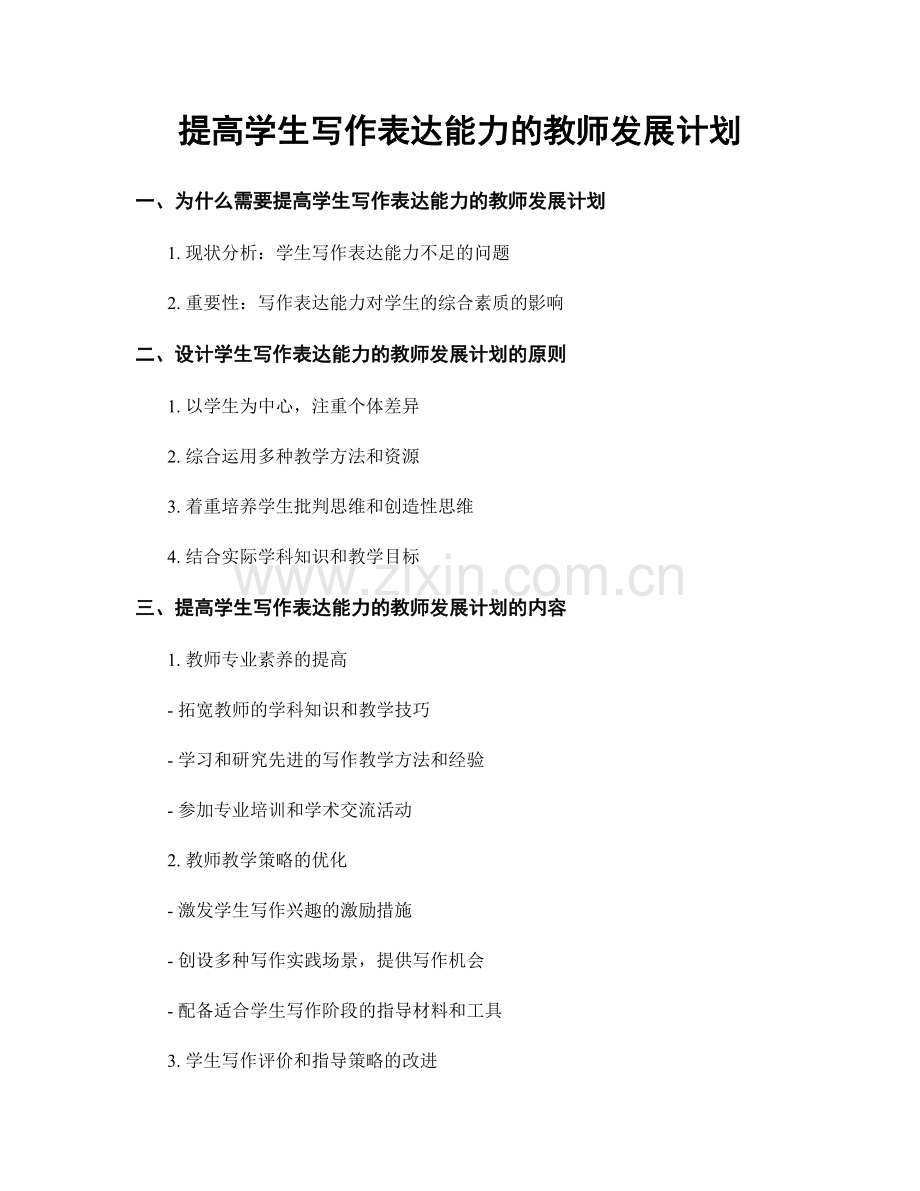 提高学生写作表达能力的教师发展计划

一、为什么需要提高学生写作表达能力的教师发展计划

1. 现状分析：学生写作表达能力不足的问题

2. 重要性：写作表达能力对学生的综合素质的影响

二、设计学生写作表达能力的教师发展计划的原则

1. 以学生为中心，注重个体差异

2. 综合运用多种教学方法和资源

3. 着重培养学生批判思维和创造性思维

4. 结合实际学科知识和教学目标

www.zixin.com.cn

三、提高学生写作表达能力的教师发展计划的内容

1. 教师专业素养的提高

- 拓宽教师的学科知识和教学技巧

- 学习和研究先进的写作教学方法和经验

- 参加专业培训和学术交流活动

2. 教师教学策略的优化

- 激发学生写作兴趣的激励措施

- 创设多种写作实践场景，提供写作机会

- 配备适合学生写作阶段的指导材料和工具

3. 学生写作评价和指导策略的改进